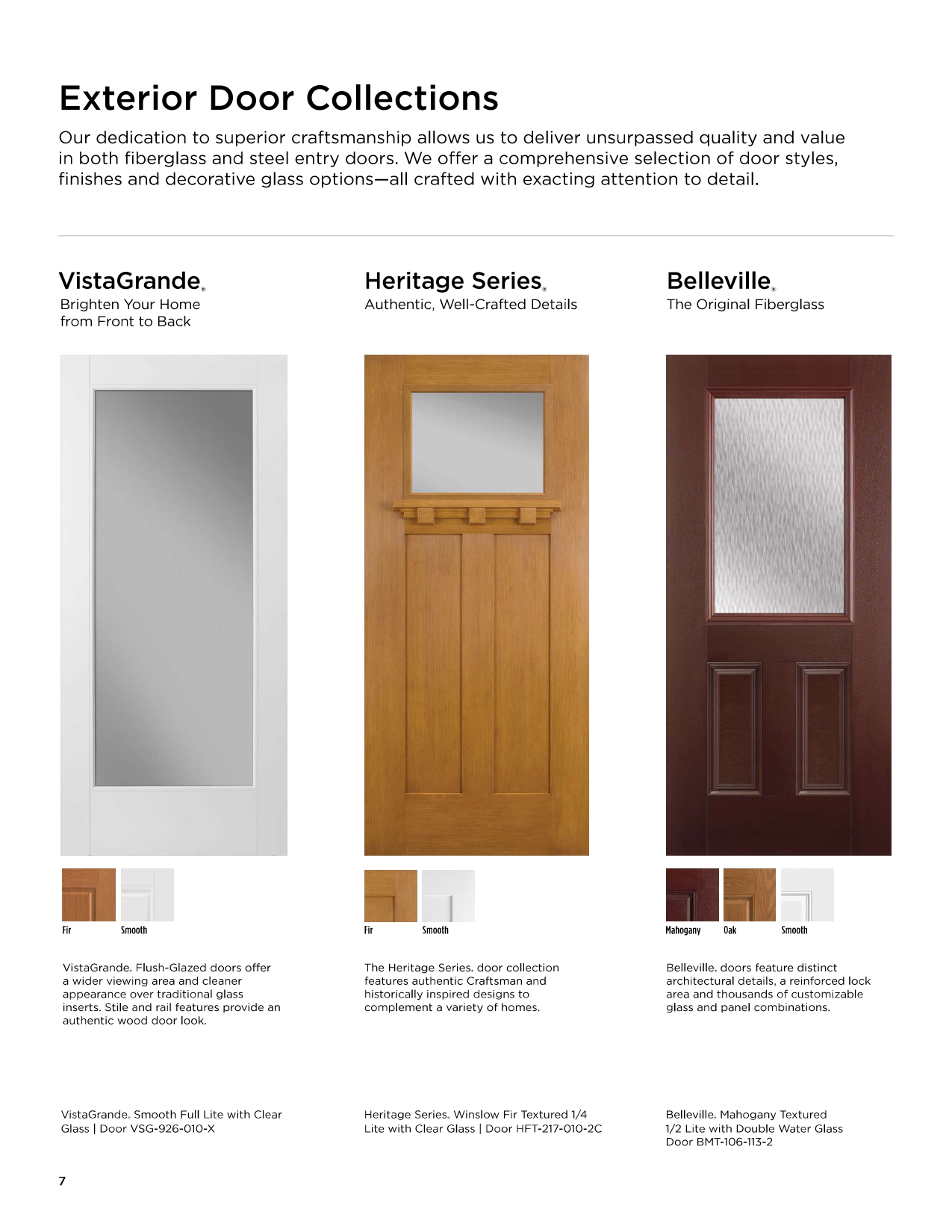 Exterior Door Collections

Our dedication to superior craftsmanship allows us to deliver unsurpassed quality and value in both fiberglass and steel entry doors. We offer a comprehensive selection of door styles, finishes and decorative glass options—all crafted with exacting attention to detail.

VistaGrande®
Brighten Your Home from Front to Back

Fir
Smooth

VistaGrande® Flush-Glazed doors offer a wider viewing area and cleaner appearance over traditional glass inserts. Stile and rail features provide an authentic wood door look.

VistaGrande® Smooth Full Lite with Clear Glass | Door VSG-926-010-X

Heritage Series®
Authentic, Well-Crafted Details

Fir
Smooth

The Heritage Series® door collection features authentic Craftsman and historically inspired designs to complement a variety of homes.

Heritage Series® Winslow Fir Textured 1/4 Lite with Clear Glass | Door HFT-217-010-2C

Belleville®
The Original Fiberglass

Mahogany
Oak
Smooth

Belleville® doors feature distinct architectural details, a reinforced lock area and thousands of customizable glass and panel combinations.

Belleville® Mahogany Textured 1/2 Lite with Double Water Glass Door BMT-106-113-2

7